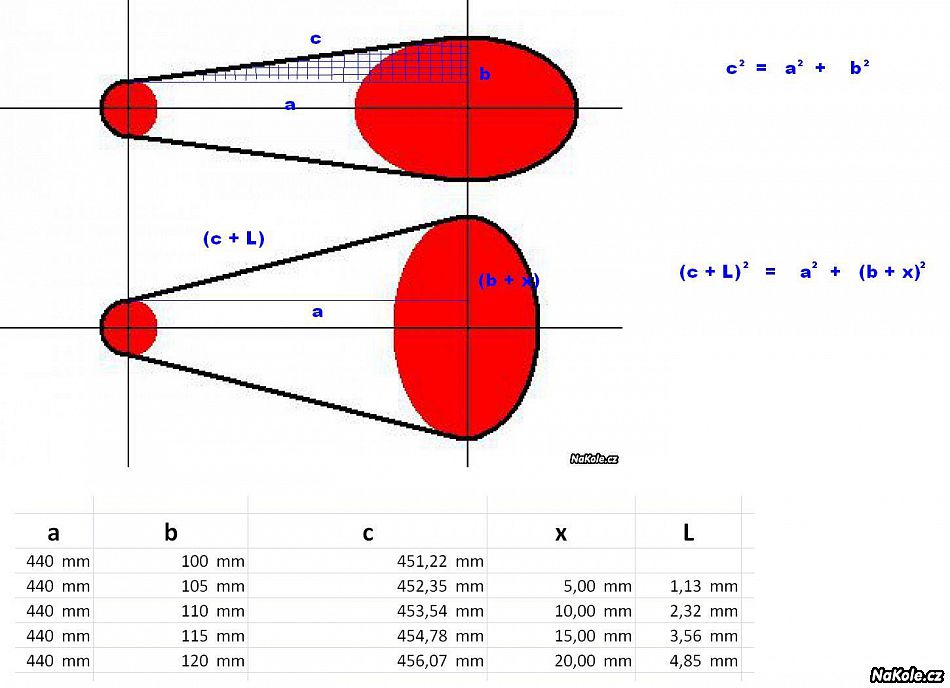 c

b

a

$c^2 = a^2 + b^2$

(c + L)

(b + x)

a

$(c + L)^2 = a^2 + (b + x)^2$

NaKole.cz

| a | b | c | x | L |
|---|---|---|---|---|
| 440 mm | 100 mm | 451,22 mm | | |
| 440 mm | 105 mm | 452,35 mm | 5,00 mm | 1,13 mm |
| 440 mm | 110 mm | 453,54 mm | 10,00 mm | 2,32 mm |
| 440 mm | 115 mm | 454,78 mm | 15,00 mm | 3,56 mm |
| 440 mm | 120 mm | 456,07 mm | 20,00 mm | 4,85 mm |

NaKole.cz